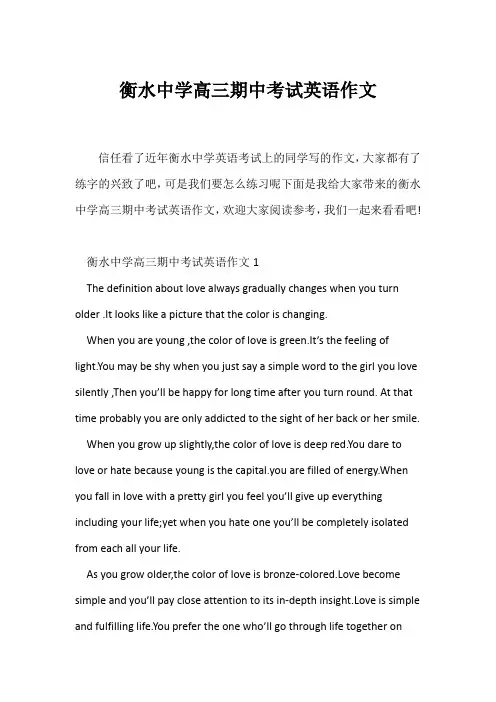 衡水中学高三期中考试英语作文

信任看了近年衡水中学英语考试上的同学写的作文，大家都有了练字的兴致了吧，可是我们要怎么练习呢下面是我给大家带来的衡水中学高三期中考试英语作文，欢迎大家阅读参考，我们一起来看看吧！

衡水中学高三期中考试英语作文 1

The definition about love always gradually changes when you turn older .It looks like a picture that the color is changing.

When you are young ,the color of love is green.It's the feeling of light.You may be shy when you just say a simple word to the girl you love silently ,Then you'll be happy for long time after you turn round. At that time probably you are only addicted to the sight of her back or her smile.

When you grow up slightly,the color of love is deep red.You dare to love or hate because young is the capital.you are filled of energy.When you fall in love with a pretty girl you feel you'll give up everything including your life;yet when you hate one you'll be completely isolated from each all your life.

As you grow older,the color of love is bronze-colored.Love become simple and you'll pay close attention to its in-depth insight.Love is simple and fulfilling life.You prefer the one who'll go through life together on